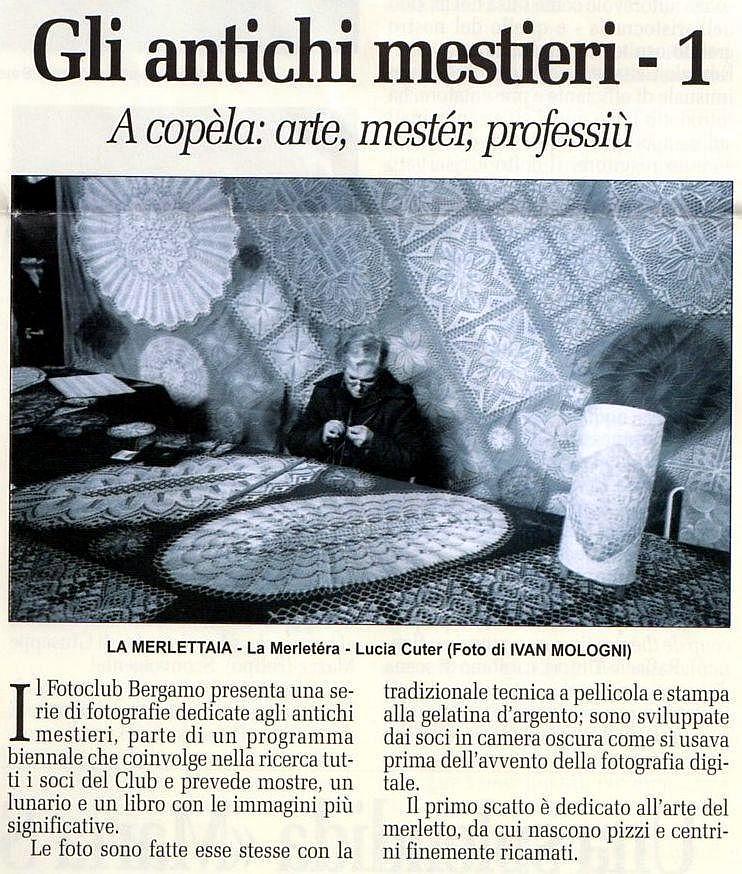 Gli antichi mestieri - 1

A copèla: arte, mestér, professiù

LA MERLETTAIA - La Merletéra - Lucia Cuter (Foto di IVAN MOLOGNI)

Il Fotoclub Bergamo presenta una serie di fotografie dedicate agli antichi mestieri, parte di un programma biennale che coinvolge nella ricerca tutti i soci del Club e prevede mostre, un lunario e un libro con le immagini più significative.

Le foto sono fatte esse stesse con la tradizionale tecnica a pellicola e stampa alla gelatina d'argento; sono sviluppate dai soci in camera oscura come si usava prima dell'avvento della fotografia digitale.

Il primo scatto è dedicato all'arte del merletto, da cui nascono pizzi e centrini finemente ricamati.